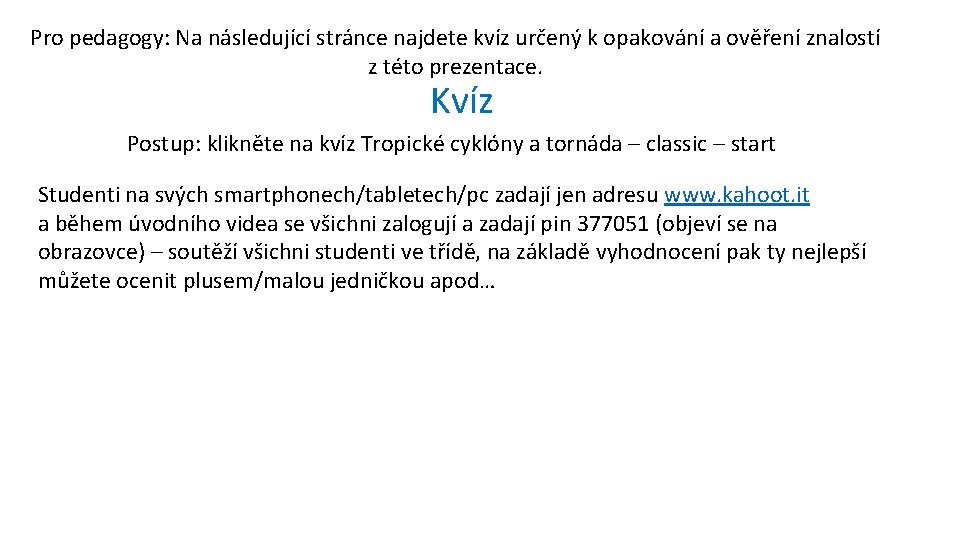 Pro pedagogy: Na následující stránce najdete kvíz určený k opakování a ověření znalostí z této prezentace.

Kvíz

Postup: klikněte na kvíz Tropické cyklóny a tornáda – classic – start

Studenti na svých smartphonech/tabletech/pc zadají jen adresu www.kahoot.it a během úvodního videa se všichni zalogují a zadají pin 377051 (objeví se na obrazovce) – soutěží všichni studenti ve třídě, na základě vyhodnocení pak ty nejlepší můžete ocenit plusem/malou jedničkou apod…